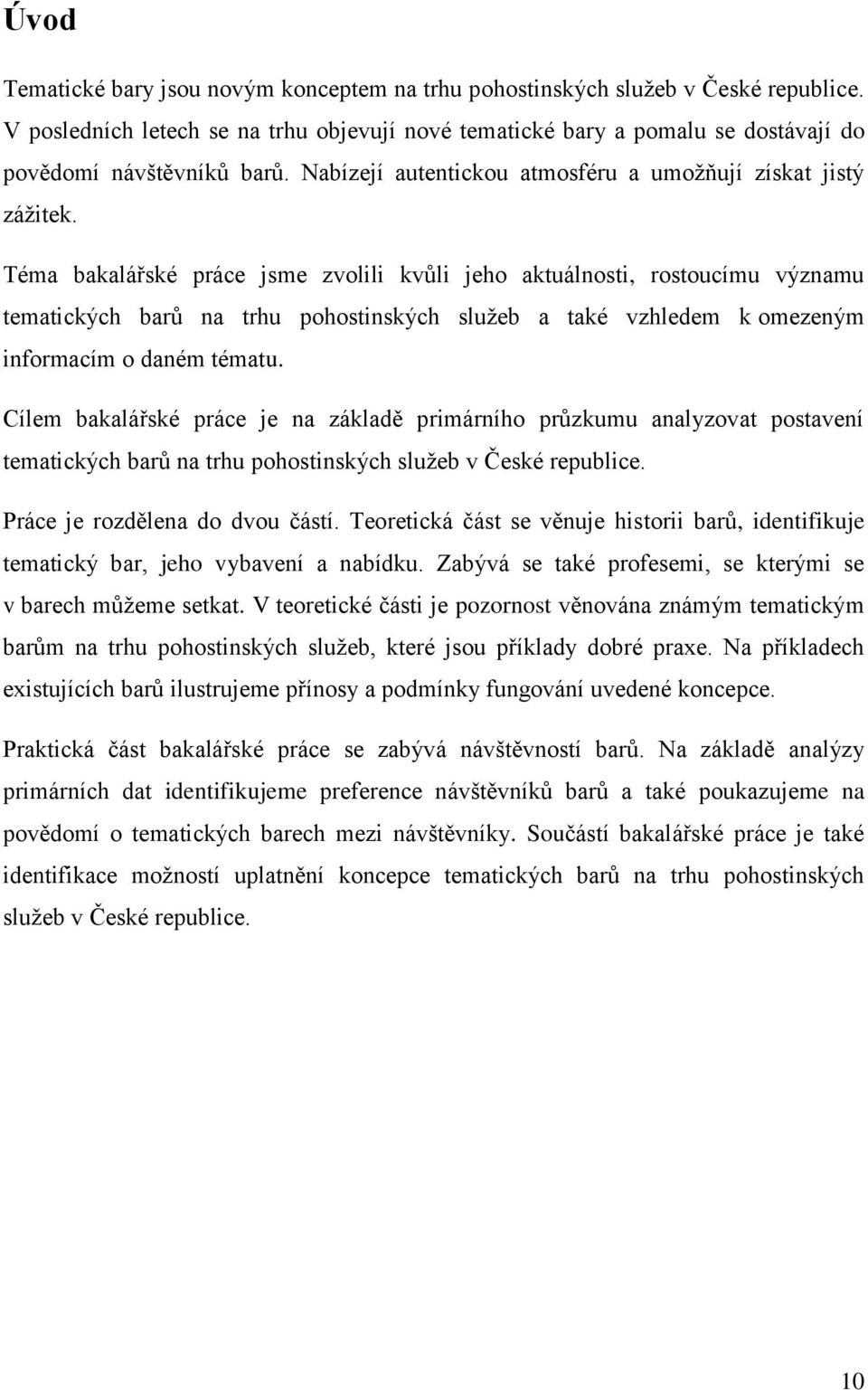 Úvod

Tematické bary jsou novým konceptem na trhu pohostinských služeb v České republice. V posledních letech se na trhu objevují nové tematické bary a pomalu se dostávají do povědomí návštěvníků barů. Nabízejí autentickou atmosféru a umožňují získat jistý zážitek.

Téma bakalářské práce jsme zvolili kvůli jeho aktuálnosti, rostoucímu významu tematických barů na trhu pohostinských služeb a také vzhledem k omezeným informacím o daném tématu.

Cílem bakalářské práce je na základě primárního průzkumu analyzovat postavení tematických barů na trhu pohostinských služeb v České republice.

Práce je rozdělena do dvou částí. Teoretická část se věnuje historii barů, identifikuje tematický bar, jeho vybavení a nabídku. Zabývá se také profesemi, se kterými se v barech můžeme setkat. V teoretické části je pozornost věnována známým tematickým barům na trhu pohostinských služeb, které jsou příklady dobré praxe. Na příkladech existujících barů ilustrujeme přínosy a podmínky fungování uvedené koncepce.

Praktická část bakalářské práce se zabývá návštěvností barů. Na základě analýzy primárních dat identifikujeme preference návštěvníků barů a také poukazujeme na povědomí o tematických barech mezi návštěvníky. Součástí bakalářské práce je také identifikace možností uplatnění koncepce tematických barů na trhu pohostinských služeb v České republice.

10